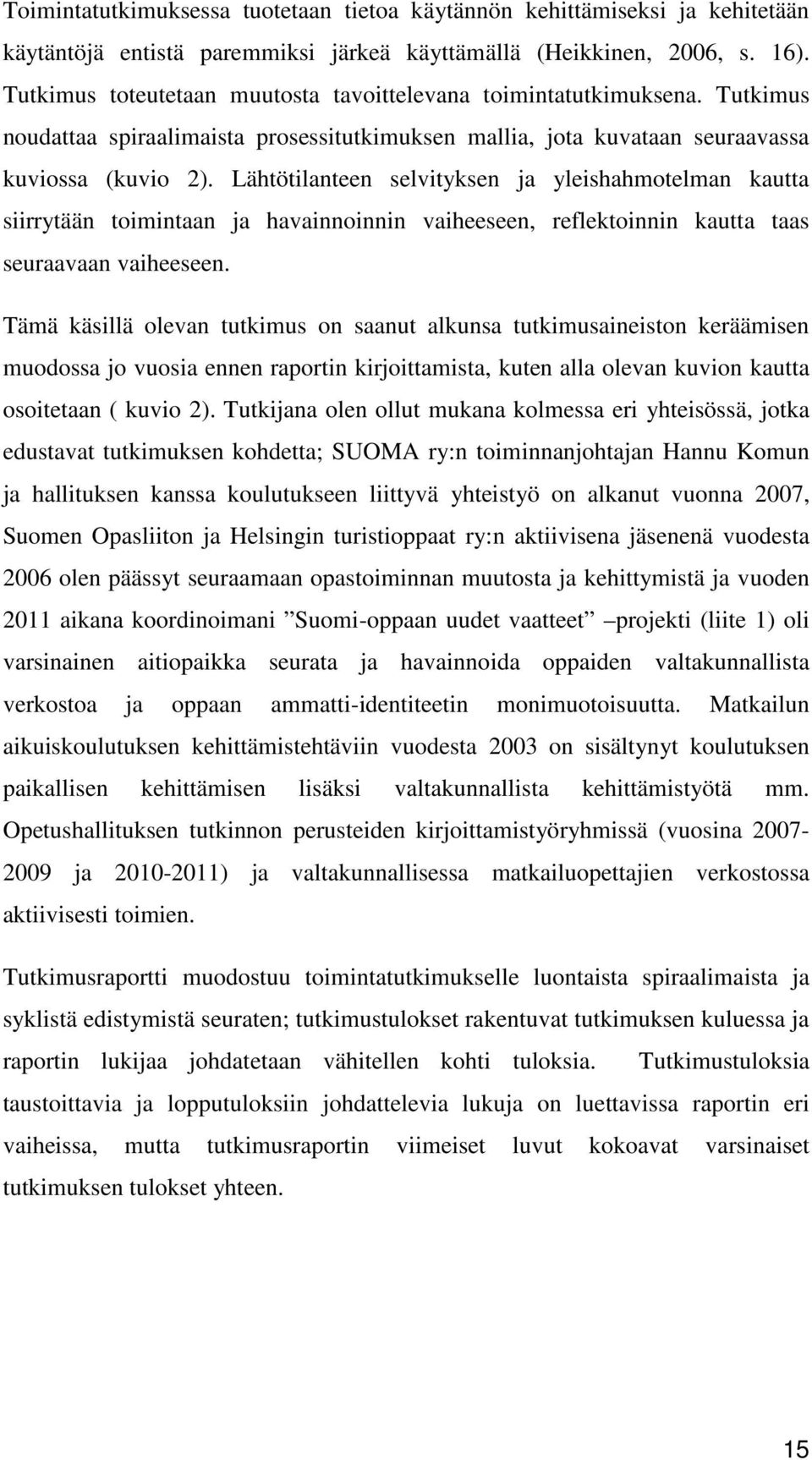 Toimintatutkimuksessa tuotetaan tietoa käytännön kehittämiseksi ja kehitetään käytäntöjä entistä paremmiksi järkeä käyttämällä (Heikkinen, 2006, s. 16). Tutkimus toteutetaan muutosta tavoittelevana toimintatutkimuksena. Tutkimus noudattaa spiraalimaista prosessitutkimuksen mallia, jota kuvataan seuraavassa kuviossa (kuvio 2). Lähtötilanteen selvityksen ja yleishahmotelman kautta siirrytään toimintaan ja havainnoinnin vaiheeseen, reflektoinnin kautta taas seuraavaan vaiheeseen.

Tämä käsillä olevan tutkimus on saanut alkunsa tutkimusaineiston keräämisen muodossa jo vuosia ennen raportin kirjoittamista, kuten alla olevan kuvion kautta osoitetaan ( kuvio 2). Tutkijana olen ollut mukana kolmessa eri yhteisössä, jotka edustavat tutkimuksen kohdetta; SUOMA ry:n toiminnanjohtajan Hannu Komun ja hallituksen kanssa koulutukseen liittyvä yhteistyö on alkanut vuonna 2007, Suomen Opasliiton ja Helsingin turistioppaat ry:n aktiivisena jäsenenä vuodesta 2006 olen päässyt seuraamaan opastoiminnan muutosta ja kehittymistä ja vuoden 2011 aikana koordinoimani ”Suomi-oppaan uudet vaatteet” –projekti (liite 1) oli varsinainen aitiopaikka seurata ja havainnoida oppaiden valtakunnallista verkostoa ja oppaan ammatti-identiteetin monimuotoisuutta. Matkailun aikuiskoulutuksen kehittämistehtäviin vuodesta 2003 on sisältynyt koulutuksen paikallisen kehittämisen lisäksi valtakunnallista kehittämistyötä mm. Opetushallituksen tutkinnon perusteiden kirjoittamistyöryhmissä (vuosina 2007-2009 ja 2010-2011) ja valtakunnallisessa matkailuopettajien verkostossa aktiivisesti toimien.

Tutkimusraportti muodostuu toimintatutkimukselle luontaista spiraalimaista ja syklistä edistymistä seuraten; tutkimustulokset rakentuvat tutkimuksen kuluessa ja raportin lukijaa johdatetaan vähitellen kohti tuloksia. Tutkimustuloksia taustoittavia ja lopputuloksiin johdattelevia lukuja on luettavissa raportin eri vaiheissa, mutta tutkimusraportin viimeiset luvut kokoavat varsinaiset tutkimuksen tulokset yhteen.

15